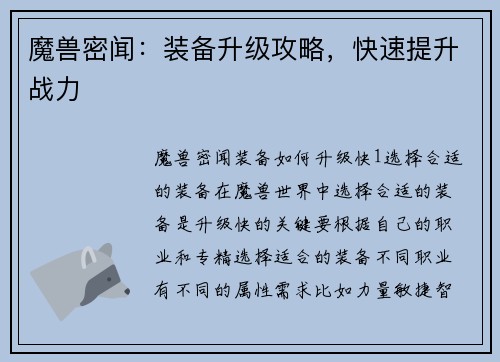 魔兽密闻：装备升级攻略，快速提升战力

魔兽密闻装备如何升级快1选择合适的装备在魔兽世界中选择合适的装备是升级快的关键要根据自己的职业和专精选择适合的装备不同职业有不同的属性需求比如力量敏捷智